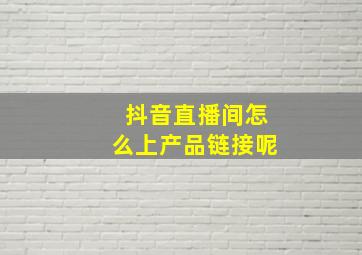 抖音直播间怎么上产品链接呢